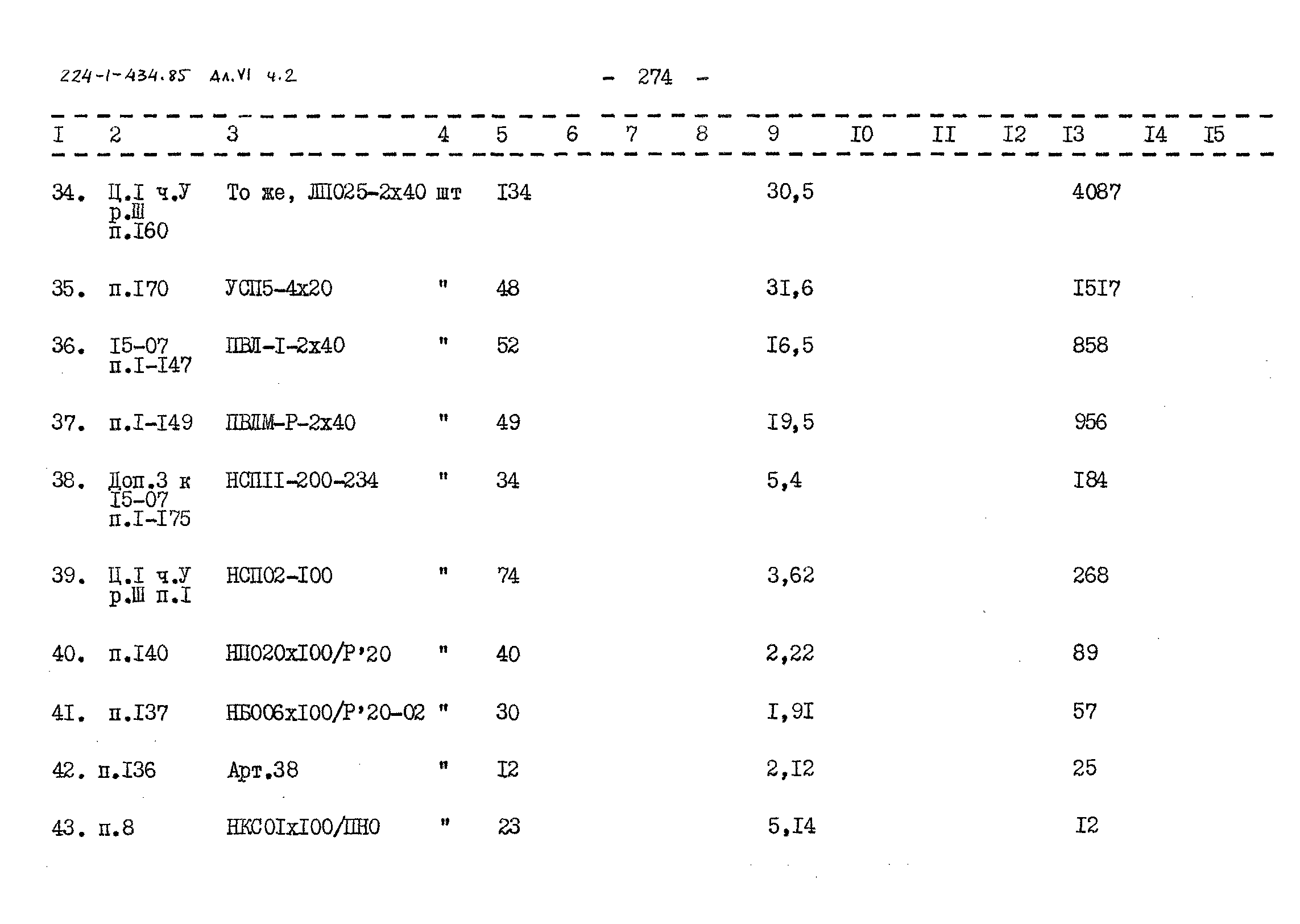 224-1-434.85 Ал.VI ч.2

- 274 -

| I | 2 | 3 | 4 | 5 | 6 | 7 | 8 | 9 | I0 | II | I2 | I3 | I4 | I5 |
|---|---|---|---|---|---|---|---|---|---|---|---|---|---|---|
| 34. | Ц.I ч.У р.Ш п.I60 | То же, ЛП025-2х40 | шт | I34 | | | | 30,5 | | | | 4087 | | |
| 35. | п.I70 | УСП5-4х20 | " | 48 | | | | 3I,6 | | | | I5I7 | | |
| 36. | I5-07 п.I-I47 | ПВЛ-I-2х40 | " | 52 | | | | I6,5 | | | | 858 | | |
| 37. | п.I-I49 | ПВЛМ-Р-2х40 | " | 49 | | | | I9,5 | | | | 956 | | |
| 38. | Доп.3 к I5-07 п.I-I75 | НСПII-200-234 | " | 34 | | | | 5,4 | | | | I84 | | |
| 39. | Ц.I ч.У р.Ш п.I | НСП02-I00 | " | 74 | | | | 3,62 | | | | 268 | | |
| 40. | п.I40 | НП020хI00/Р'20 | " | 40 | | | | 2,22 | | | | 89 | | |
| 4I. | п.I37 | НБ006хI00/Р'20-02 | " | 30 | | | | I,9I | | | | 57 | | |
| 42. | п.I36 | Арт.38 | " | I2 | | | | 2,I2 | | | | 25 | | |
| 43. | п.8 | НКС0IхI00/ПН0 | " | 23 | | | | 5,I4 | | | | I2 | | |